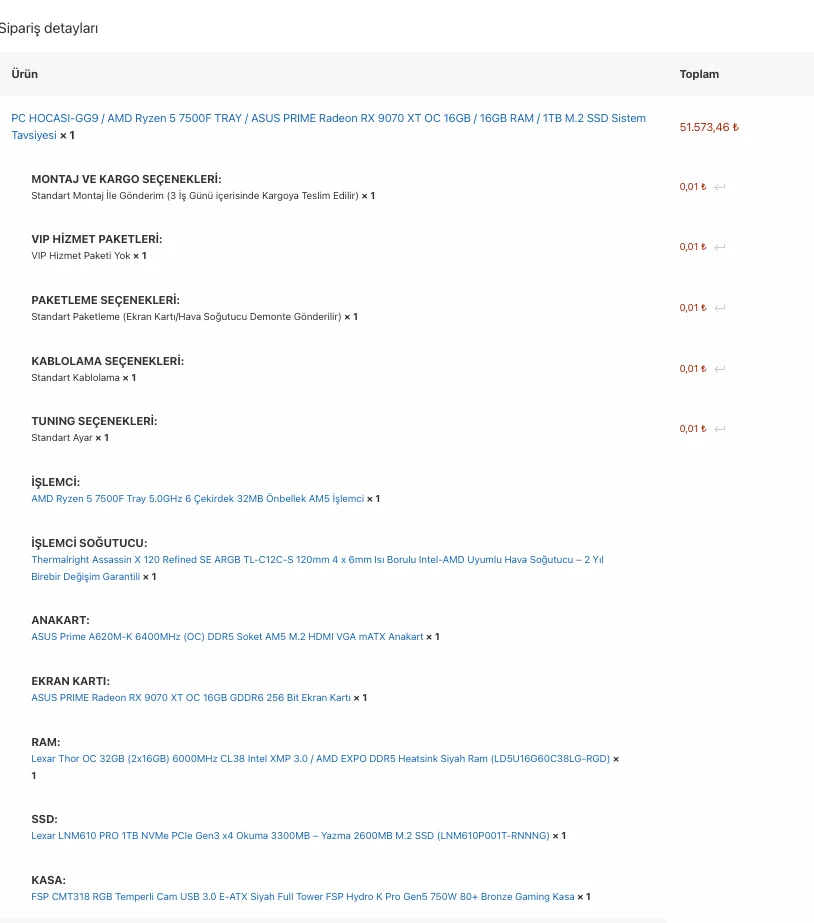 Sipariş detayları

| Ürün | Toplam |
|---|---|
| PC HOCASI-GG9 / AMD Ryzen 5 7500F TRAY / ASUS PRIME Radeon RX 9070 XT OC 16GB / 16GB RAM / 1TB M.2 SSD Sistem Tavsiyesi × 1 | 51.573,46 ₺ |
| MONTAJ VE KARGO SEÇENEKLERİ: Standart Montaj İle Gönderim (3 İş Günü içerisinde Kargoya Teslim Edilir) × 1 | 0,01 ₺ |
| VIP HİZMET PAKETLERİ: VIP Hizmet Paketi Yok × 1 | 0,01 ₺ |
| PAKETLEME SEÇENEKLERİ: Standart Paketleme (Ekran Kartı/Hava Soğutucu Demonte Gönderilir) × 1 | 0,01 ₺ |
| KABLOLAMA SEÇENEKLERİ: Standart Kablolama × 1 | 0,01 ₺ |
| TUNING SEÇENEKLERİ: Standart Ayar × 1 | 0,01 ₺ |
| İŞLEMCİ: AMD Ryzen 5 7500F Tray 5.0GHz 6 Çekirdek 32MB Önbellek AM5 İşlemci × 1 | |
| İŞLEMCİ SOĞUTUCU: Thermalright Assassin X 120 Refined SE ARGB TL-C12C-S 120mm 4 x 6mm Isı Borulu Intel-AMD Uyumlu Hava Soğutucu – 2 Yıl Birebir Değişim Garantili × 1 | |
| ANAKART: ASUS Prime A620M-K 6400MHz (OC) DDR5 Soket AM5 M.2 HDMI VGA mATX Anakart × 1 | |
| EKRAN KARTI: ASUS PRIME Radeon RX 9070 XT OC 16GB GDDR6 256 Bit Ekran Kartı × 1 | |
| RAM: Lexar Thor OC 32GB (2x16GB) 6000MHz CL38 Intel XMP 3.0 / AMD EXPO DDR5 Heatsink Siyah Ram (LD5U16G60C38LG-RGD) × 1 | |
| SSD: Lexar LNM610 PRO 1TB NVMe PCIe Gen3 x4 Okuma 3300MB – Yazma 2600MB M.2 SSD (LNM610P001T-RNNNG) × 1 | |
| KASA: FSP CMT318 RGB Temperli Cam USB 3.0 E-ATX Siyah Full Tower FSP Hydro K Pro Gen5 750W 80+ Bronze Gaming Kasa × 1 | |